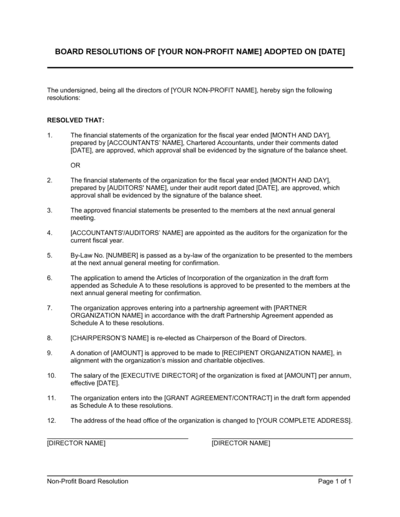 BOARD RESOLUTIONS OF [YOUR NON-PROFIT NAME] ADOPTED ON [DATE]

The undersigned, being all the directors of [YOUR NON-PROFIT NAME], hereby sign the following resolutions:

RESOLVED THAT:

1. The financial statements of the organization for the fiscal year ended [MONTH AND DAY], prepared by [ACCOUNTANTS' NAME], Chartered Accountants, under their comments dated [DATE], are approved, which approval shall be evidenced by the signature of the balance sheet.

OR

2. The financial statements of the organization for the fiscal year ended [MONTH AND DAY], prepared by [AUDITORS' NAME], under their audit report dated [DATE], are approved, which approval shall be evidenced by the signature of the balance sheet.

3. The approved financial statements be presented to the members at the next annual general meeting.

4. [ACCOUNTANTS'/AUDITORS' NAME] are appointed as the auditors for the organization for the current fiscal year.

5. By-Law No. [NUMBER] is passed as a by-law of the organization to be presented to the members at the next annual general meeting for confirmation.

6. The application to amend the Articles of Incorporation of the organization in the draft form appended as Schedule A to these resolutions is approved to be presented to the members at the next annual general meeting for confirmation.

7. The organization approves entering into a partnership agreement with [PARTNER ORGANIZATION NAME] in accordance with the draft Partnership Agreement appended as Schedule A to these resolutions.

8. [CHAIRPERSON'S NAME] is re-elected as Chairperson of the Board of Directors.

9. A donation of [AMOUNT] is approved to be made to [RECIPIENT ORGANIZATION NAME], in alignment with the organization's mission and charitable objectives.

10. The salary of the [EXECUTIVE DIRECTOR] of the organization is fixed at [AMOUNT] per annum, effective [DATE].

11. The organization enters into the [GRANT AGREEMENT/CONTRACT] in the draft form appended as Schedule A to these resolutions.

12. The address of the head office of the organization is changed to [YOUR COMPLETE ADDRESS].

[DIRECTOR NAME]

[DIRECTOR NAME]

Non-Profit Board Resolution

Page 1 of 1